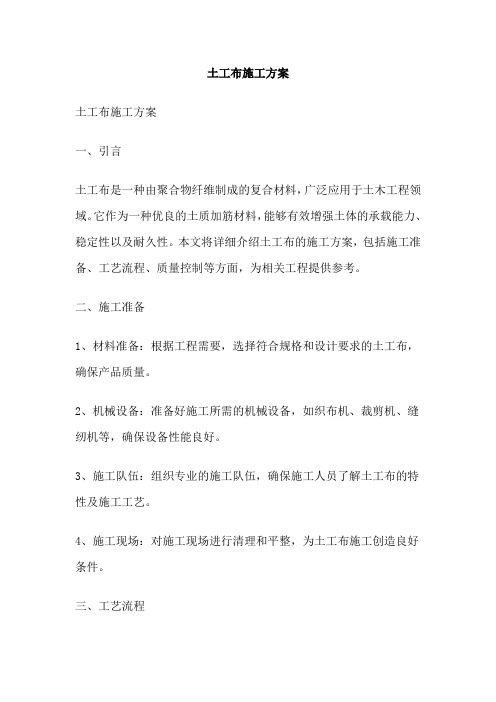 土工布施工方案

土工布施工方案

一、引言

土工布是一种由聚合物纤维制成的复合材料，广泛应用于土木工程领域。它作为一种优良的土质加筋材料，能够有效增强土体的承载能力、稳定性以及耐久性。本文将详细介绍土工布的施工方案，包括施工准备、工艺流程、质量控制等方面，为相关工程提供参考。

二、施工准备

1、材料准备：根据工程需要，选择符合规格和设计要求的土工布，确保产品质量。

2、机械设备：准备好施工所需的机械设备，如织布机、裁剪机、缝纫机等，确保设备性能良好。

3、施工队伍：组织专业的施工队伍，确保施工人员了解土工布的特性及施工工艺。

4、施工现场：对施工现场进行清理和平整，为土工布施工创造良好条件。

三、工艺流程